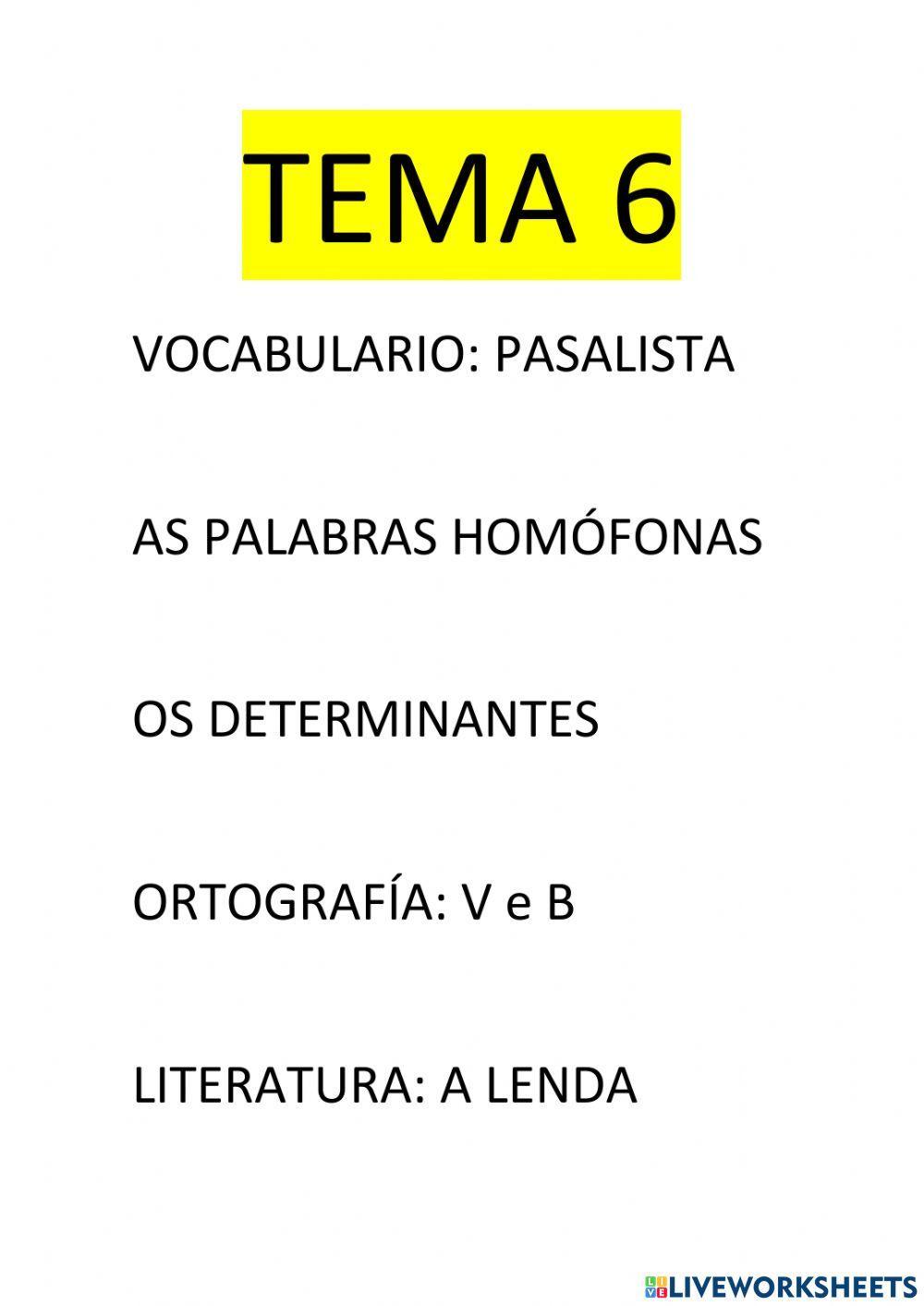 TEMA 6

VOCABULARIO: PASALISTA

AS PALABRAS HOMÓFONAS

OS DETERMINANTES

ORTOGRAFÍA: V e B

LITERATURA: A LENDA

LIVEWORKSHEETS